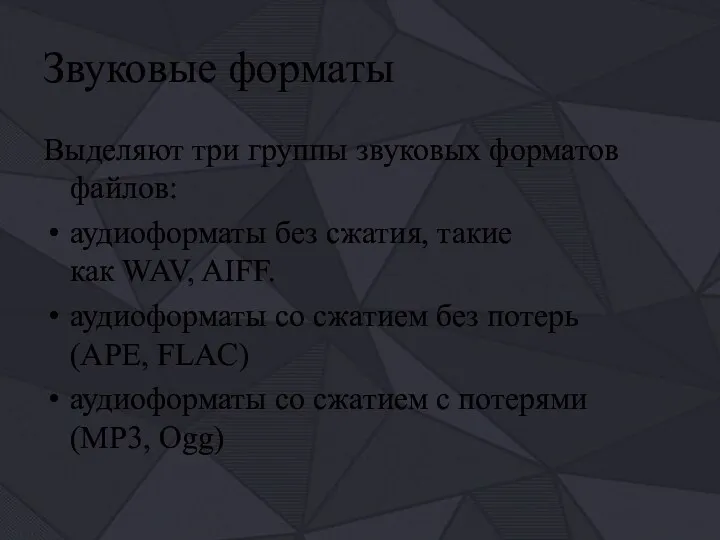 Звуковые форматы

Выделяют три группы звуковых форматов файлов:

• аудиоформаты без сжатия, такие как WAV, AIFF.
• аудиоформаты со сжатием без потерь (APE, FLAC)
• аудиоформаты со сжатием с потерями (MP3, Ogg)